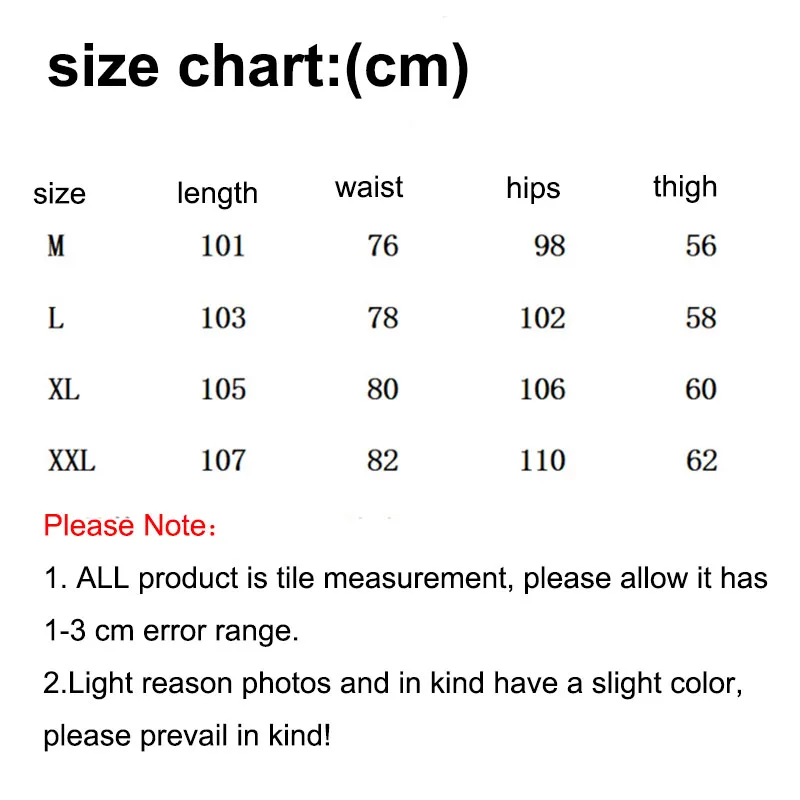 size chart:(cm)

| size | length | waist | hips | thigh |
|---|---|---|---|---|
| M | 101 | 76 | 98 | 56 |
| L | 103 | 78 | 102 | 58 |
| XL | 105 | 80 | 106 | 60 |
| XXL | 107 | 82 | 110 | 62 |

Please Note：

1. ALL product is tile measurement, please allow it has 1-3 cm error range.

2.Light reason photos and in kind have a slight color, please prevail in kind!